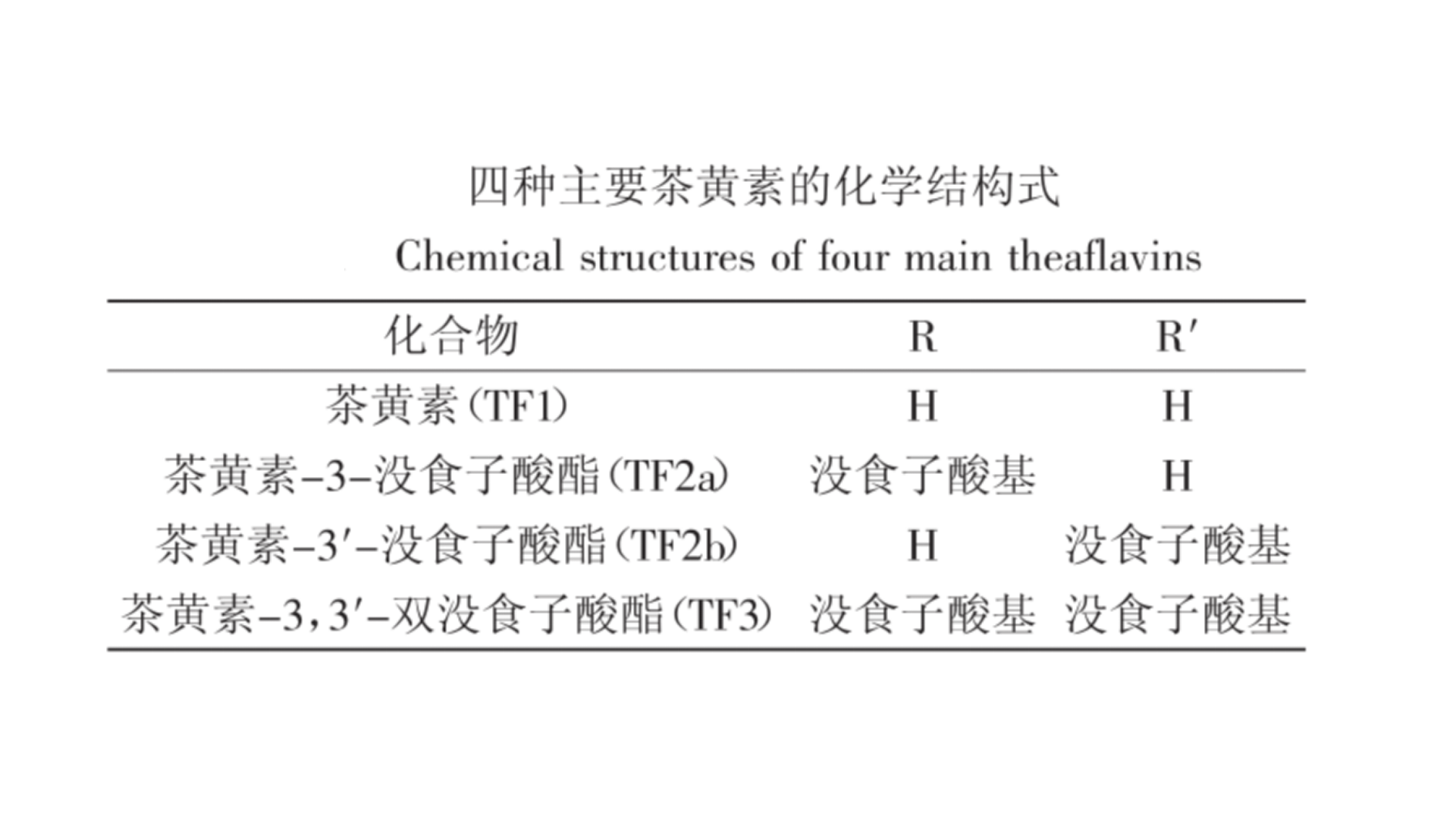 四种主要茶黄素的化学结构式

Chemical structures of four main theaflavins

| 化合物 | R | R′ |
|---|---|---|
| 茶黄素(TF1) | H | H |
| 茶黄素-3-没食子酸酯(TF2a) | 没食子酸基 | H |
| 茶黄素-3′-没食子酸酯(TF2b) | H | 没食子酸基 |
| 茶黄素-3,3′-双没食子酸酯(TF3) | 没食子酸基 | 没食子酸基 |